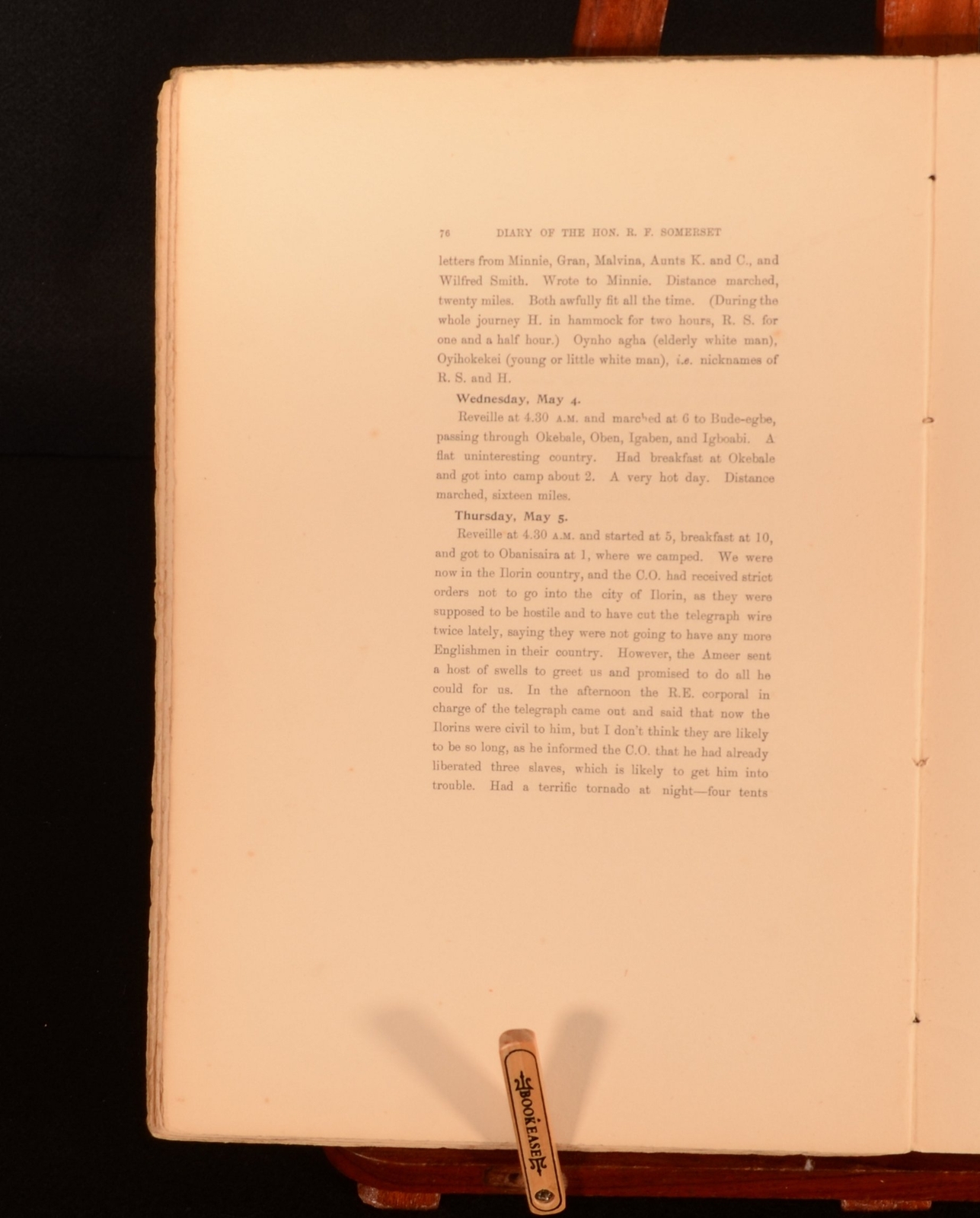 76 DIARY OF THE HON. R. F. SOMERSET

letters from Minnie, Gran, Malvina, Aunts K. and C., and Wilfred Smith. Wrote to Minnie. Distance marched, twenty miles. Both awfully fit all the time. (During the whole journey H. in hammock for two hours, R. S. for one and a half hour.) Oynho agha (elderly white man), Oyihokekei (young or little white man), i.e. nicknames of R. S. and H.

Wednesday, May 4.

Reveille at 4.30 A.M. and marched at 6 to Bude-egbe, passing through Okebale, Oben, Igaben, and Igboabi. A flat uninteresting country. Had breakfast at Okebale and got into camp about 2. A very hot day. Distance marched, sixteen miles.

Thursday, May 5.

Reveille at 4.30 A.M. and started at 5, breakfast at 10, and got to Obanisaira at 1, where we camped. We were now in the Ilorin country, and the C.O. had received strict orders not to go into the city of Ilorin, as they were supposed to be hostile and to have cut the telegraph wire twice lately, saying they were not going to have any more Englishmen in their country. However, the Ameer sent a host of swells to greet us and promised to do all he could for us. In the afternoon the R.E. corporal in charge of the telegraph came out and said that now the Ilorins were civil to him, but I don't think they are likely to be so long, as he informed the C.O. that he had already liberated three slaves, which is likely to get him into trouble. Had a terrific tornado at night—four tents

BOOKEASE